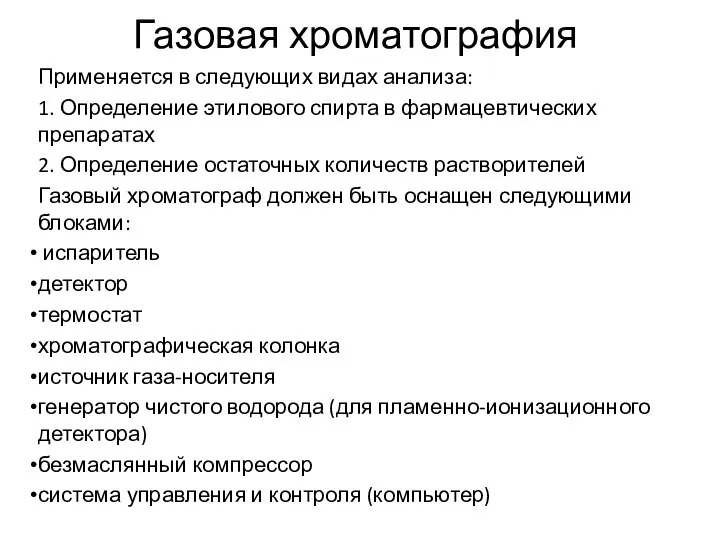 Газовая хроматография

Применяется в следующих видах анализа:

1. Определение этилового спирта в фармацевтических препаратах

2. Определение остаточных количеств растворителей

Газовый хроматограф должен быть оснащен следующими блоками:

• испаритель
•детектор
•термостат
•хроматографическая колонка
•источник газа-носителя
•генератор чистого водорода (для пламенно-ионизационного детектора)
•безмаслянный компрессор
•система управления и контроля (компьютер)